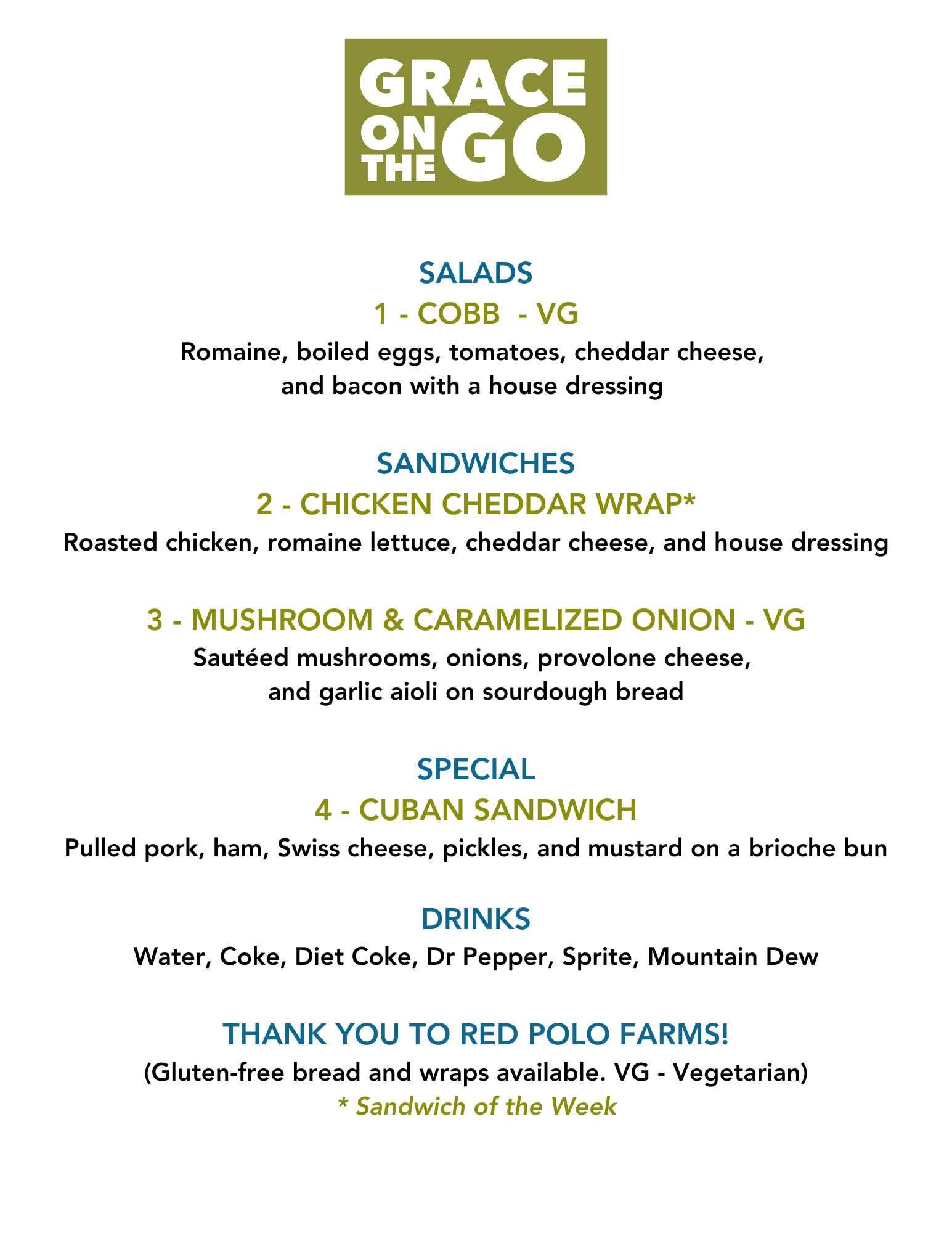 GRACE
ON
THE
GO

SALADS

1 - COBB - VG

Romaine, boiled eggs, tomatoes, cheddar cheese, and bacon with a house dressing

SANDWICHES

2 - CHICKEN CHEDDAR WRAP*

Roasted chicken, romaine lettuce, cheddar cheese, and house dressing

3 - MUSHROOM & CARAMELIZED ONION - VG

Sautéed mushrooms, onions, provolone cheese, and garlic aioli on sourdough bread

SPECIAL

4 - CUBAN SANDWICH

Pulled pork, ham, Swiss cheese, pickles, and mustard on a brioche bun

DRINKS

Water, Coke, Diet Coke, Dr Pepper, Sprite, Mountain Dew

THANK YOU TO RED POLO FARMS!

(Gluten-free bread and wraps available. VG - Vegetarian)

* Sandwich of the Week